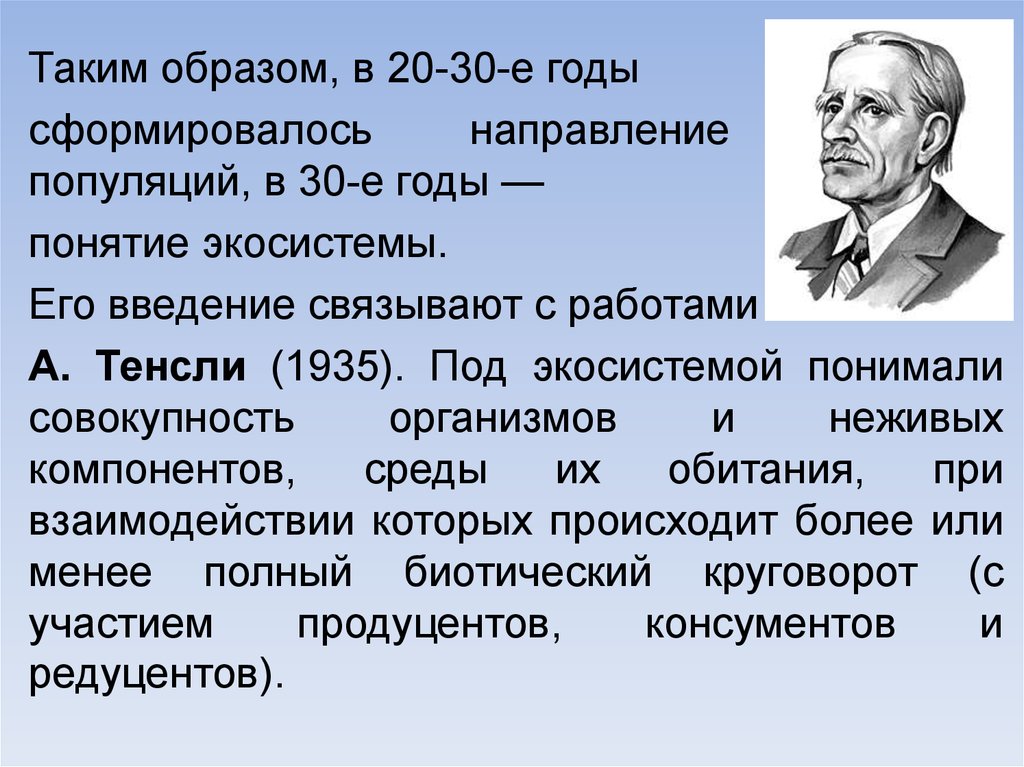 Таким образом, в 20-30-е годы сформировалось направление популяций, в 30-е годы — понятие экосистемы.

Его введение связывают с работами

А. Тенсли (1935). Под экосистемой понимали совокупность организмов и неживых компонентов, среды их обитания, при взаимодействии которых происходит более или менее полный биотический круговорот (с участием продуцентов, консументов и редуцентов).